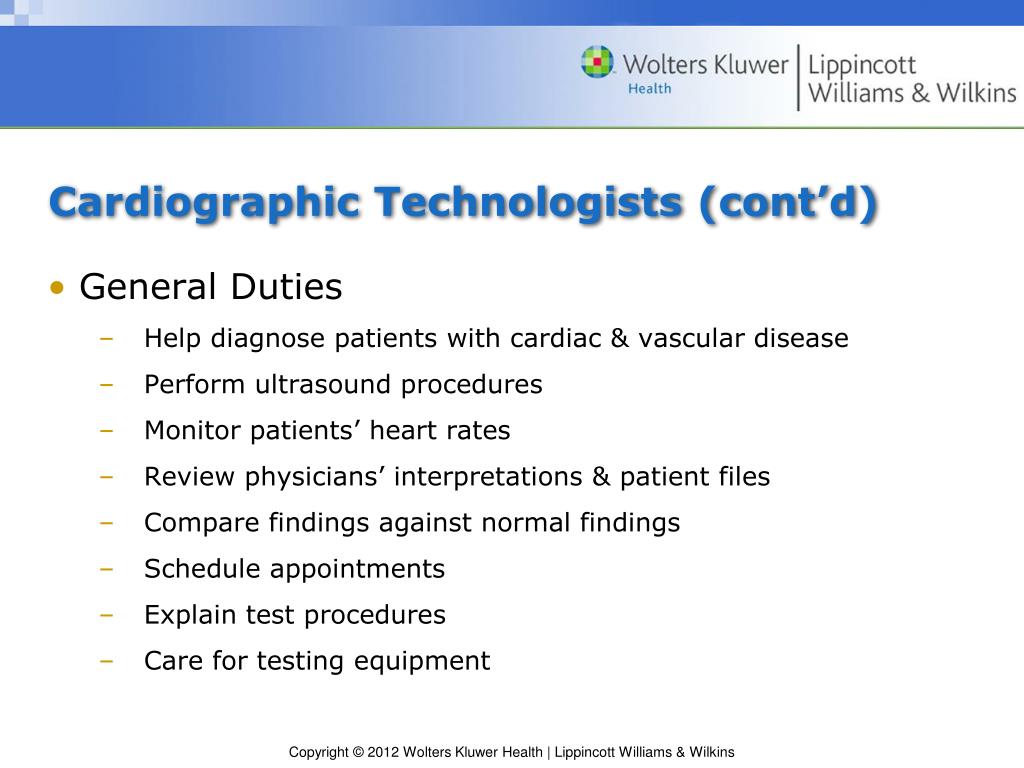 Wolters Kluwer Health | Lippincott Williams & Wilkins

Cardiographic Technologists (cont’d)

• General Duties
– Help diagnose patients with cardiac & vascular disease
– Perform ultrasound procedures
– Monitor patients’ heart rates
– Review physicians’ interpretations & patient files
– Compare findings against normal findings
– Schedule appointments
– Explain test procedures
– Care for testing equipment

Copyright © 2012 Wolters Kluwer Health | Lippincott Williams & Wilkins